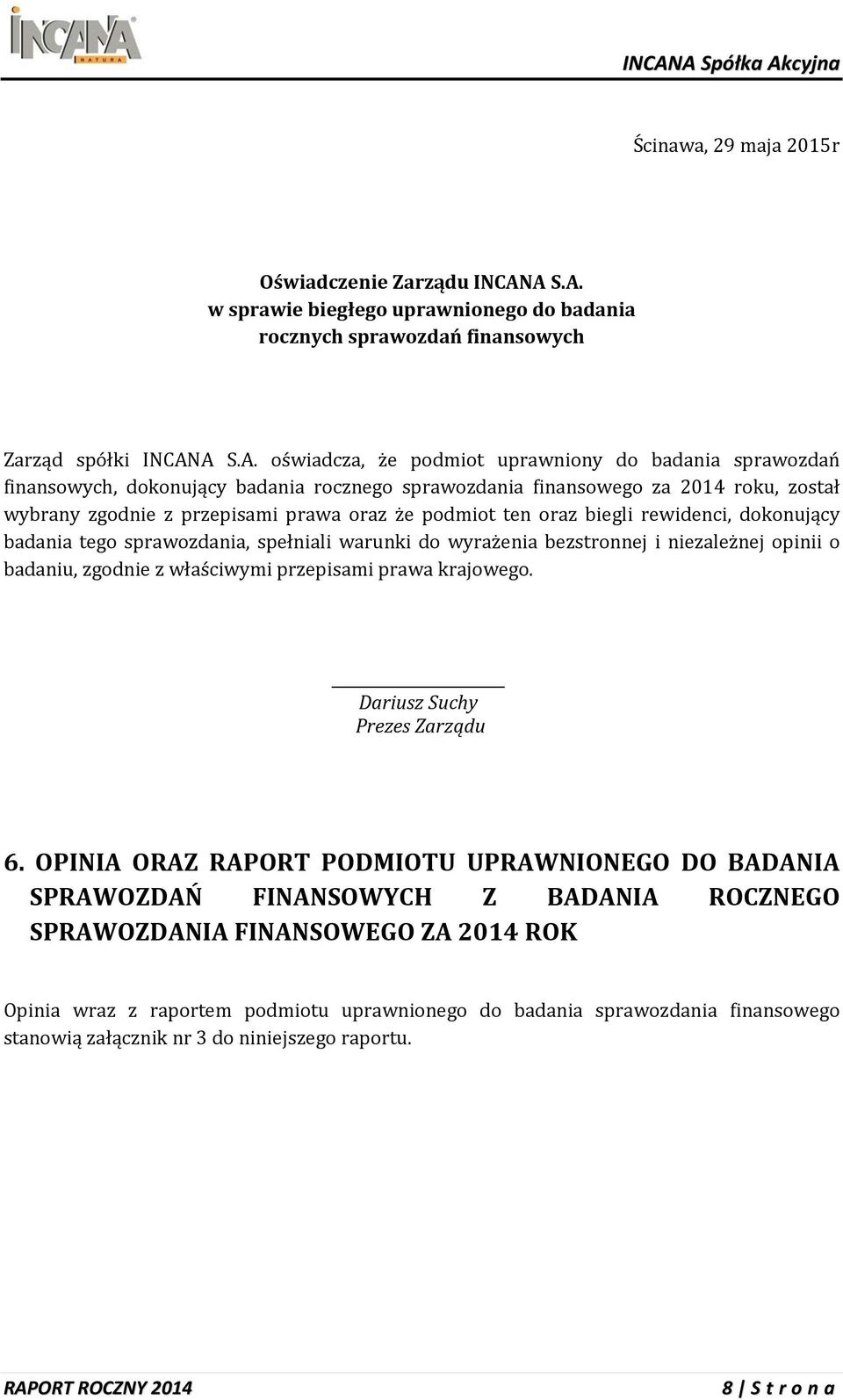 INCANA NATURA

INCANA Spółka Akcyjna

Ścinawa, 29 maja 2015r

Oświadczenie Zarządu INCANA S.A.
w sprawie biegłego uprawnionego do badania
rocznych sprawozdań finansowych

Zarząd spółki INCANA S.A. oświadcza, że podmiot uprawniony do badania sprawozdań finansowych, dokonujący badania rocznego sprawozdania finansowego za 2014 roku, został wybrany zgodnie z przepisami prawa oraz że podmiot ten oraz biegli rewidenci, dokonujący badania tego sprawozdania, spełniali warunki do wyrażenia bezstronnej i niezależnej opinii o badaniu, zgodnie z właściwymi przepisami prawa krajowego.

Dariusz Suchy
Prezes Zarządu

6. OPINIA ORAZ RAPORT PODMIOTU UPRAWNIONEGO DO BADANIA SPRAWOZDAŃ FINANSOWYCH Z BADANIA ROCZNEGO SPRAWOZDANIA FINANSOWEGO ZA 2014 ROK

Opinia wraz z raportem podmiotu uprawnionego do badania sprawozdania finansowego stanowią załącznik nr 3 do niniejszego raportu.

RAPORT ROCZNY 2014

8 | S t r o n a